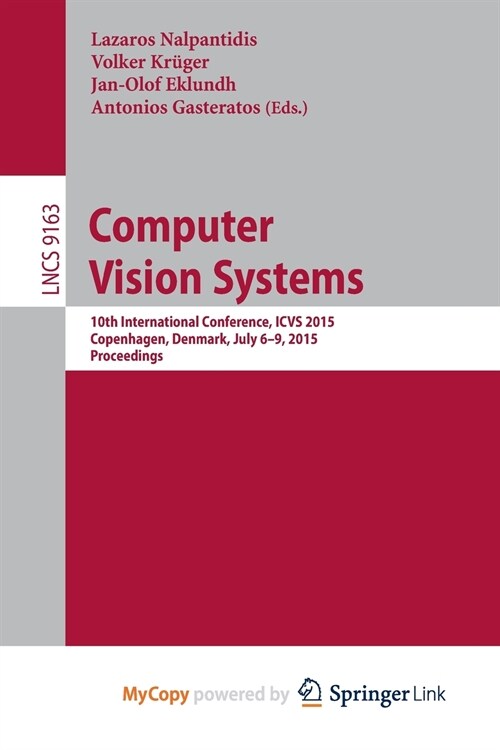 Lazaros Nalpantidis
Volker Krüger
Jan-Olof Eklundh
Antonios Gasteratos (Eds.)

LNCS 9163

Computer Vision Systems

10th International Conference, ICVS 2015
Copenhagen, Denmark, July 6–9, 2015
Proceedings

MyCopy powered by Springer Link